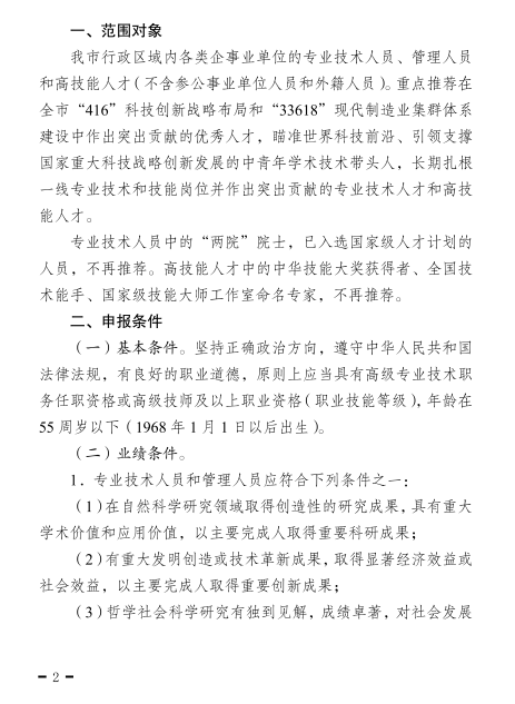 一、范围对象

我市行政区域内各类企事业单位的专业技术人员、管理人员和高技能人才（不含参公事业单位人员和外籍人员）。重点推荐在全市“416”科技创新战略布局和“33618”现代制造业集群体系建设中作出突出贡献的优秀人才，瞄准世界科技前沿、引领支撑国家重大科技战略创新发展的中青年学术技术带头人，长期扎根一线专业技术和技能岗位并作出突出贡献的专业技术人才和高技能人才。

专业技术人员中的“两院”院士，已入选国家级人才计划的人员，不再推荐。高技能人才中的中华技能大奖获得者、全国技术能手、国家级技能大师工作室命名专家，不再推荐。

二、申报条件

（一）基本条件。坚持正确政治方向，遵守中华人民共和国法律法规，有良好的职业道德，原则上应当具有高级专业技术职务任职资格或高级技师及以上职业资格（职业技能等级），年龄在55周岁以下（1968年1月1日以后出生）。

（二）业绩条件。

1．专业技术人员和管理人员应符合下列条件之一：

（1）在自然科学研究领域取得创造性的研究成果，具有重大学术价值和应用价值，以主要完成人取得重要科研成果；

（2）有重大发明创造或技术革新成果，取得显著经济效益或社会效益，以主要完成人取得重要创新成果；

（3）哲学社会科学研究有独到见解，成绩卓著，对社会发展

－2－